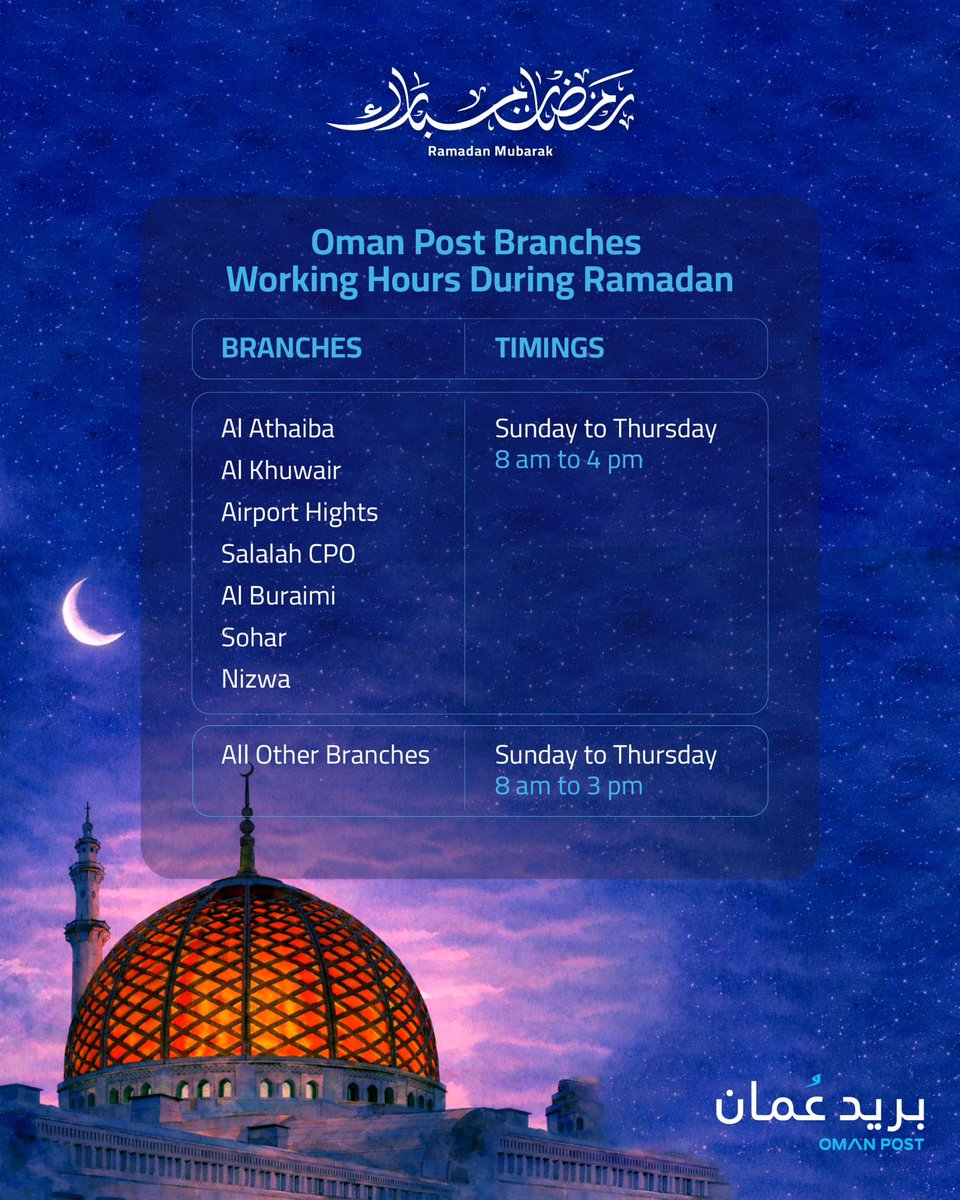 رمضان مبارك
Ramadan Mubarak

Oman Post Branches
Working Hours During Ramadan

| BRANCHES | TIMINGS |
|---|---|
| Al Athaiba<br>Al Khuwair<br>Airport Hights<br>Salalah CPO<br>Al Buraimi<br>Sohar<br>Nizwa | Sunday to Thursday<br>8 am to 4 pm |
| All Other Branches | Sunday to Thursday<br>8 am to 3 pm |

بريد عُمان
OMAN POST